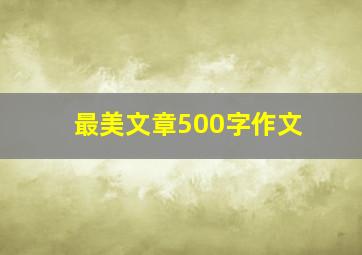 最美文章500字作文